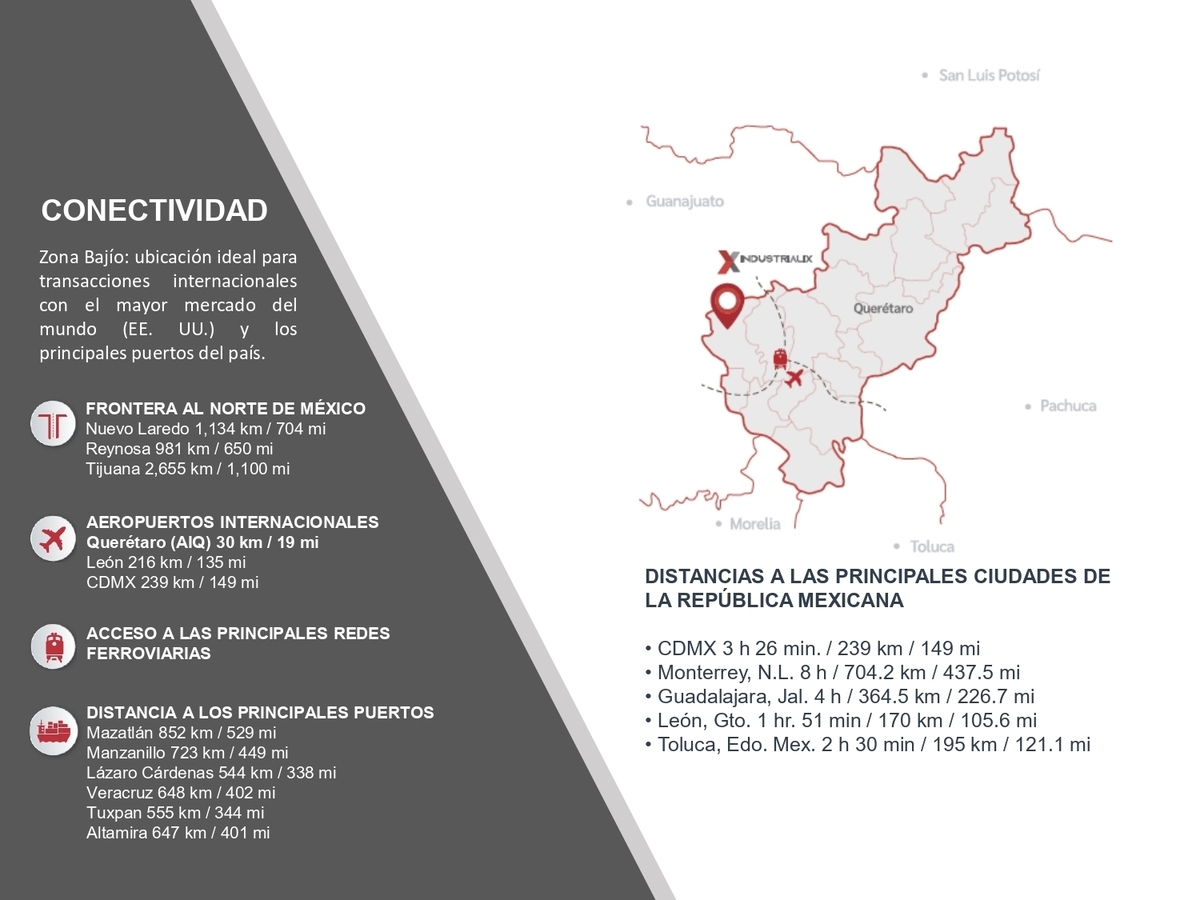 CONECTIVIDAD

Zona Bajío: ubicación ideal para transacciones internacionales con el mayor mercado del mundo (EE. UU.) y los principales puertos del país.

FRONTERA AL NORTE DE MÉXICO
Nuevo Laredo 1,134 km / 704 mi
Reynosa 981 km / 650 mi
Tijuana 2,655 km / 1,100 mi

AEROPUERTOS INTERNACIONALES
Querétaro (AIQ) 30 km / 19 mi
León 216 km / 135 mi
CDMX 239 km / 149 mi

ACCESO A LAS PRINCIPALES REDES FERROVIARIAS

DISTANCIA A LOS PRINCIPALES PUERTOS
Mazatlán 852 km / 529 mi
Manzanillo 723 km / 449 mi
Lázaro Cárdenas 544 km / 338 mi
Veracruz 648 km / 402 mi
Tuxpan 555 km / 344 mi
Altamira 647 km / 401 mi

San Luis Potosí
Guanajuato
INDUSTRIALIX
Querétaro
Pachuca
Morelia
Toluca

DISTANCIAS A LAS PRINCIPALES CIUDADES DE LA REPÚBLICA MEXICANA

• CDMX 3 h 26 min. / 239 km / 149 mi
• Monterrey, N.L. 8 h / 704.2 km / 437.5 mi
• Guadalajara, Jal. 4 h / 364.5 km / 226.7 mi
• León, Gto. 1 hr. 51 min / 170 km / 105.6 mi
• Toluca, Edo. Mex. 2 h 30 min / 195 km / 121.1 mi